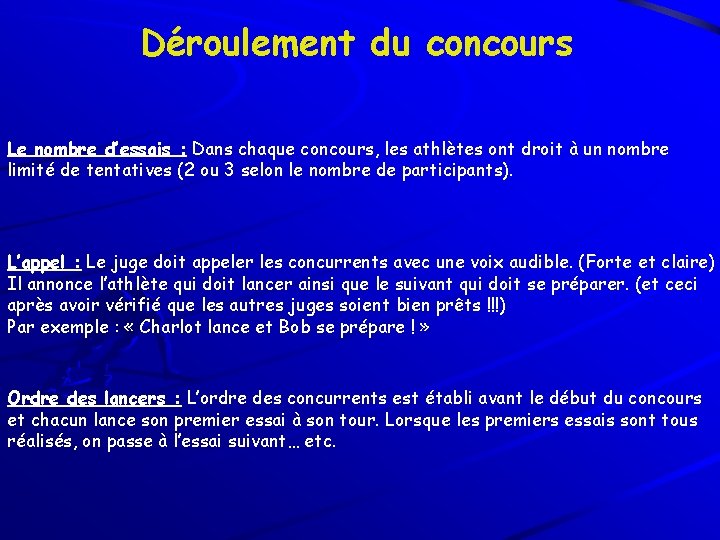 Déroulement du concours

Le nombre d'essais : Dans chaque concours, les athlètes ont droit à un nombre limité de tentatives (2 ou 3 selon le nombre de participants).

L'appel : Le juge doit appeler les concurrents avec une voix audible. (Forte et claire) Il annonce l'athlète qui doit lancer ainsi que le suivant qui doit se préparer. (et ceci après avoir vérifié que les autres juges soient bien prêts !!!)
Par exemple : « Charlot lance et Bob se prépare ! »

Ordre des lancers : L'ordre des concurrents est établi avant le début du concours et chacun lance son premier essai à son tour. Lorsque les premiers essais sont tous réalisés, on passe à l'essai suivant… etc.